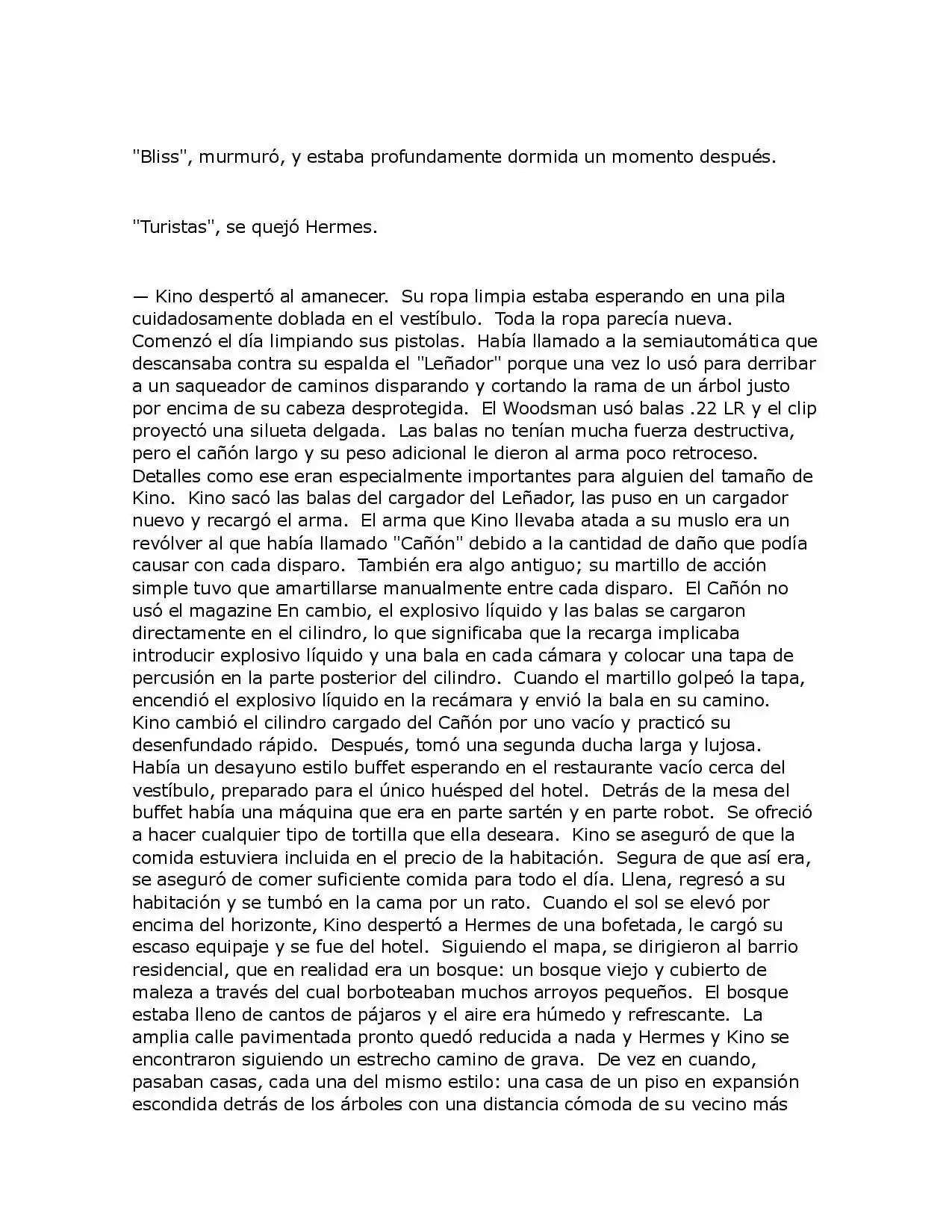 "Bliss", murmuró, y estaba profundamente dormida un momento después.

"Turistas", se quejó Hermes.

— Kino despertó al amanecer. Su ropa limpia estaba esperando en una pila cuidadosamente doblada en el vestíbulo. Toda la ropa parecía nueva. Comenzó el día limpiando sus pistolas. Había llamado a la semiautomática que descansaba contra su espalda el "Leñador" porque una vez lo usó para derribar a un saqueador de caminos disparando y cortando la rama de un árbol justo por encima de su cabeza desprotegida. El Woodsman usó balas .22 LR y el clip proyectó una silueta delgada. Las balas no tenían mucha fuerza destructiva, pero el cañón largo y su peso adicional le dieron al arma poco retroceso. Detalles como ese eran especialmente importantes para alguien del tamaño de Kino. Kino sacó las balas del cargador del Leñador, las puso en un cargador nuevo y recargó el arma. El arma que Kino llevaba atada a su muslo era un revólver al que había llamado "Cañón" debido a la cantidad de daño que podía causar con cada disparo. También era algo antiguo; su martillo de acción simple tuvo que amartillarse manualmente entre cada disparo. El Cañón no usó el magazine En cambio, el explosivo líquido y las balas se cargaron directamente en el cilindro, lo que significaba que la recarga implicaba introducir explosivo líquido y una bala en cada cámara y colocar una tapa de percusión en la parte posterior del cilindro. Cuando el martillo golpeó la tapa, encendió el explosivo líquido en la recámara y envió la bala en su camino. Kino cambió el cilindro cargado del Cañón por uno vacío y practicó su desenfundado rápido. Después, tomó una segunda ducha larga y lujosa. Había un desayuno estilo buffet esperando en el restaurante vacío cerca del vestíbulo, preparado para el único huésped del hotel. Detrás de la mesa del buffet había una máquina que era en parte sartén y en parte robot. Se ofreció a hacer cualquier tipo de tortilla que ella deseara. Kino se aseguró de que la comida estuviera incluida en el precio de la habitación. Segura de que así era, se aseguró de comer suficiente comida para todo el día. Llena, regresó a su habitación y se tumbó en la cama por un rato. Cuando el sol se elevó por encima del horizonte, Kino despertó a Hermes de una bofetada, le cargó su escaso equipaje y se fue del hotel. Siguiendo el mapa, se dirigieron al barrio residencial, que en realidad era un bosque: un bosque viejo y cubierto de maleza a través del cual borboteaban muchos arroyos pequeños. El bosque estaba lleno de cantos de pájaros y el aire era húmedo y refrescante. La amplia calle pavimentada pronto quedó reducida a nada y Hermes y Kino se encontraron siguiendo un estrecho camino de grava. De vez en cuando, pasaban casas, cada una del mismo estilo: una casa de un piso en expansión escondida detrás de los árboles con una distancia cómoda de su vecino más